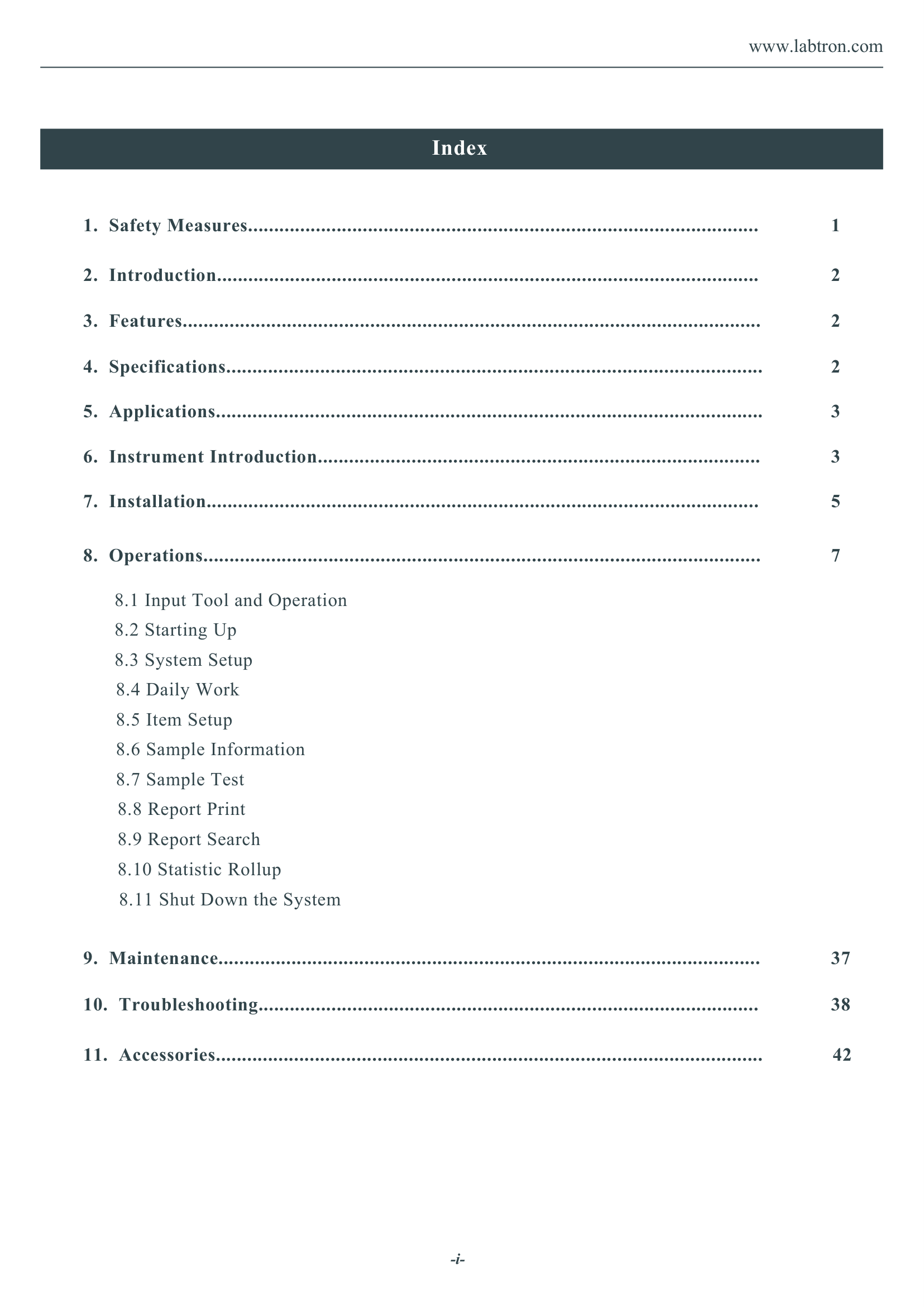 www.labtron.com

Index

1. Safety Measures 1

2. Introduction 2

3. Features 2

4. Specifications 2

5. Applications 3

6. Instrument Introduction 3

7. Installation 5

8. Operations 7

8.1 Input Tool and Operation
8.2 Starting Up
8.3 System Setup
8.4 Daily Work
8.5 Item Setup
8.6 Sample Information
8.7 Sample Test
8.8 Report Print
8.9 Report Search
8.10 Statistic Rollup
8.11 Shut Down the System

9. Maintenance 37

10. Troubleshooting 38

11. Accessories 42

-i-